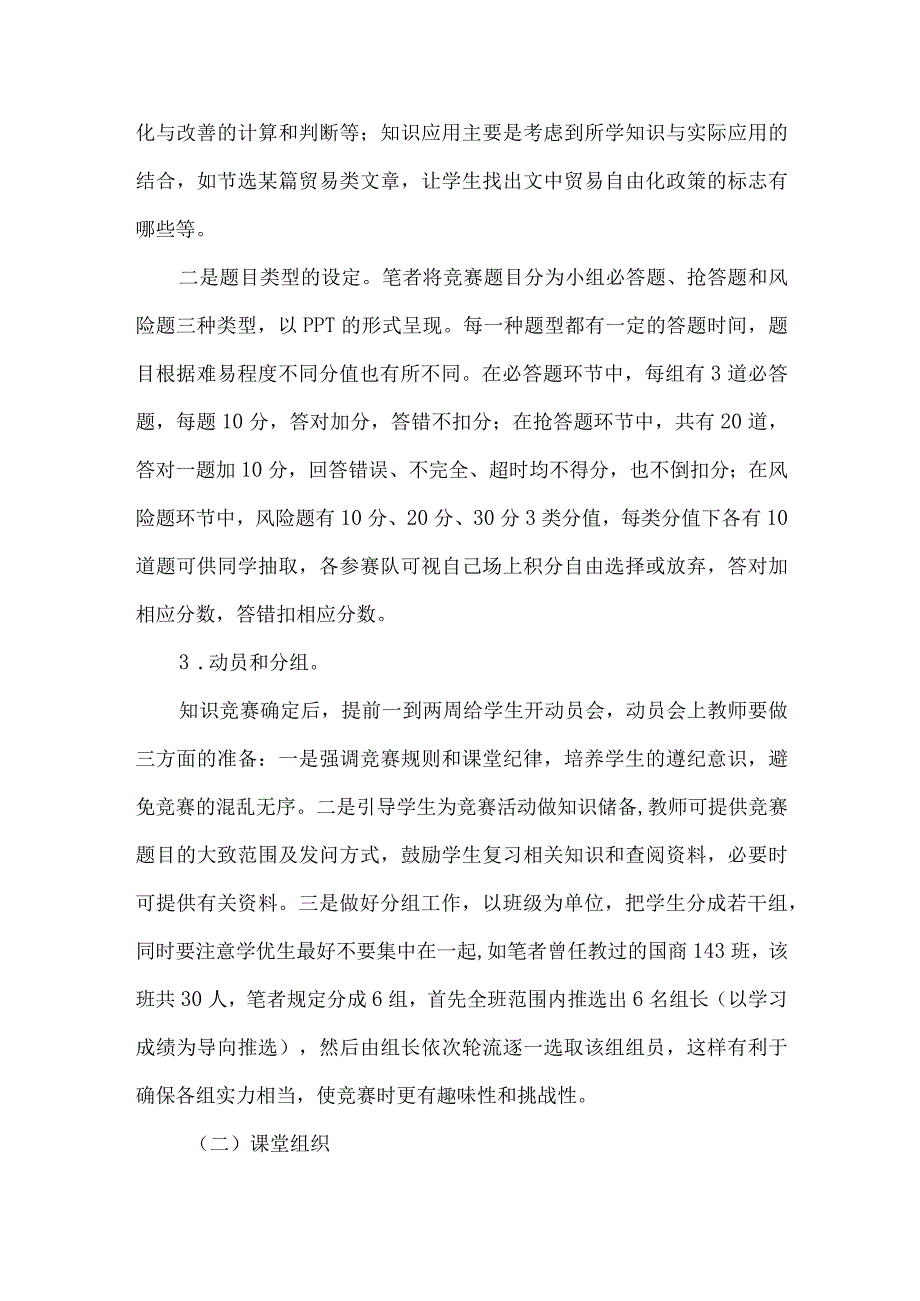 化与改善的计算和判断等；知识应用主要是考虑到所学知识与实际应用的结合，如节选某篇贸易类文章，让学生找出文中贸易自由化政策的标志有哪些等。

二是题目类型的设定。笔者将竞赛题目分为小组必答题、抢答题和风险题三种类型，以PPT的形式呈现。每一种题型都有一定的答题时间，题目根据难易程度不同分值也有所不同。在必答题环节中，每组有3道必答题，每题10分，答对加分，答错不扣分；在抢答题环节中，共有20道，答对一题加10分，回答错误、不完全、超时均不得分，也不倒扣分；在风险题环节中，风险题有10分、20分、30分3类分值，每类分值下各有10道题可供同学抽取，各参赛队可视自己场上积分自由选择或放弃，答对加相应分数，答错扣相应分数。

3．动员和分组。

知识竞赛确定后，提前一到两周给学生开动员会，动员会上教师要做三方面的准备：一是强调竞赛规则和课堂纪律，培养学生的遵纪意识，避免竞赛的混乱无序。二是引导学生为竞赛活动做知识储备，教师可提供竞赛题目的大致范围及发问方式，鼓励学生复习相关知识和查阅资料，必要时可提供有关资料。三是做好分组工作，以班级为单位，把学生分成若干组，同时要注意学优生最好不要集中在一起，如笔者曾任教过的国商143班，该班共30人，笔者规定分成6组，首先全班范围内推选出6名组长（以学习成绩为导向推选），然后由组长依次轮流逐一选取该组组员，这样有利于确保各组实力相当，使竞赛时更有趣味性和挑战性。

（二）课堂组织